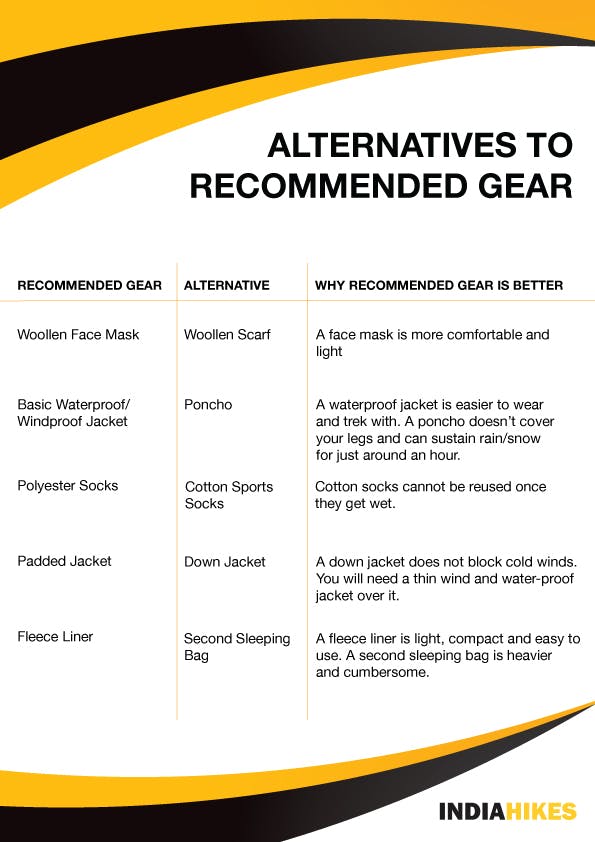 ALTERNATIVES TO RECOMMENDED GEAR

| RECOMMENDED GEAR | ALTERNATIVE | WHY RECOMMENDED GEAR IS BETTER |
|---|---|---|
| Woollen Face Mask | Woollen Scarf | A face mask is more comfortable and light |
| Basic Waterproof/ Windproof Jacket | Poncho | A waterproof jacket is easier to wear and trek with. A poncho doesn't cover your legs and can sustain rain/snow for just around an hour. |
| Polyester Socks | Cotton Sports Socks | Cotton socks cannot be reused once they get wet. |
| Padded Jacket | Down Jacket | A down jacket does not block cold winds. You will need a thin wind and water-proof jacket over it. |
| Fleece Liner | Second Sleeping Bag | A fleece liner is light, compact and easy to use. A second sleeping bag is heavier and cumbersome. |

INDIAHIKES